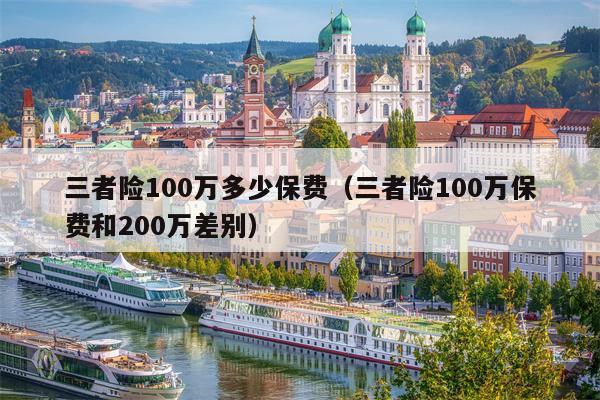 三者险100万多少保费（三者险100万保费和200万差别）